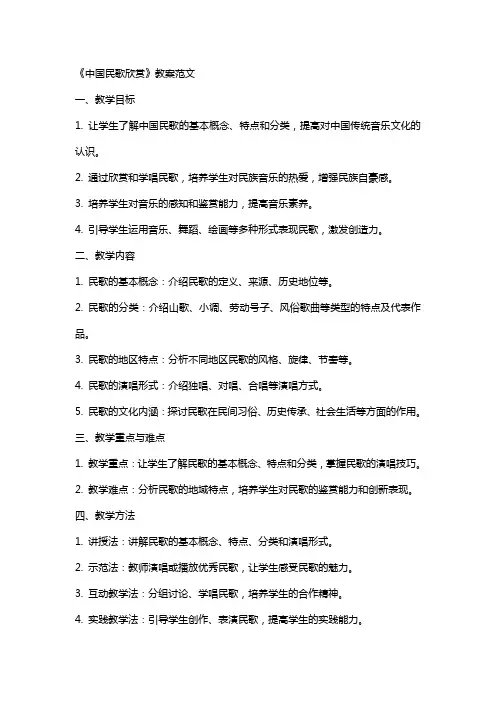 《中国民歌欣赏》教案范文

一、教学目标

1. 让学生了解中国民歌的基本概念、特点和分类，提高对中国传统音乐文化的认识。

2. 通过欣赏和学唱民歌，培养学生对民族音乐的热爱，增强民族自豪感。

3. 培养学生对音乐的感知和鉴赏能力，提高音乐素养。

4. 引导学生运用音乐、舞蹈、绘画等多种形式表现民歌，激发创造力。

二、教学内容

1. 民歌的基本概念：介绍民歌的定义、来源、历史地位等。

2. 民歌的分类：介绍山歌、小调、劳动号子、风俗歌曲等类型的特点及代表作品。

3. 民歌的地区特点：分析不同地区民歌的风格、旋律、节奏等。

4. 民歌的演唱形式：介绍独唱、对唱、合唱等演唱方式。

5. 民歌的文化内涵：探讨民歌在民间习俗、历史传承、社会生活等方面的作用。

三、教学重点与难点

1. 教学重点：让学生了解民歌的基本概念、特点和分类，掌握民歌的演唱技巧。

2. 教学难点：分析民歌的地域特点，培养学生对民歌的鉴赏能力和创新表现。

四、教学方法

1. 讲授法：讲解民歌的基本概念、特点、分类和演唱形式。

2. 示范法：教师演唱或播放优秀民歌，让学生感受民歌的魅力。

3. 互动教学法：分组讨论、学唱民歌，培养学生的合作精神。

4. 实践教学法：引导学生创作、表演民歌，提高学生的实践能力。